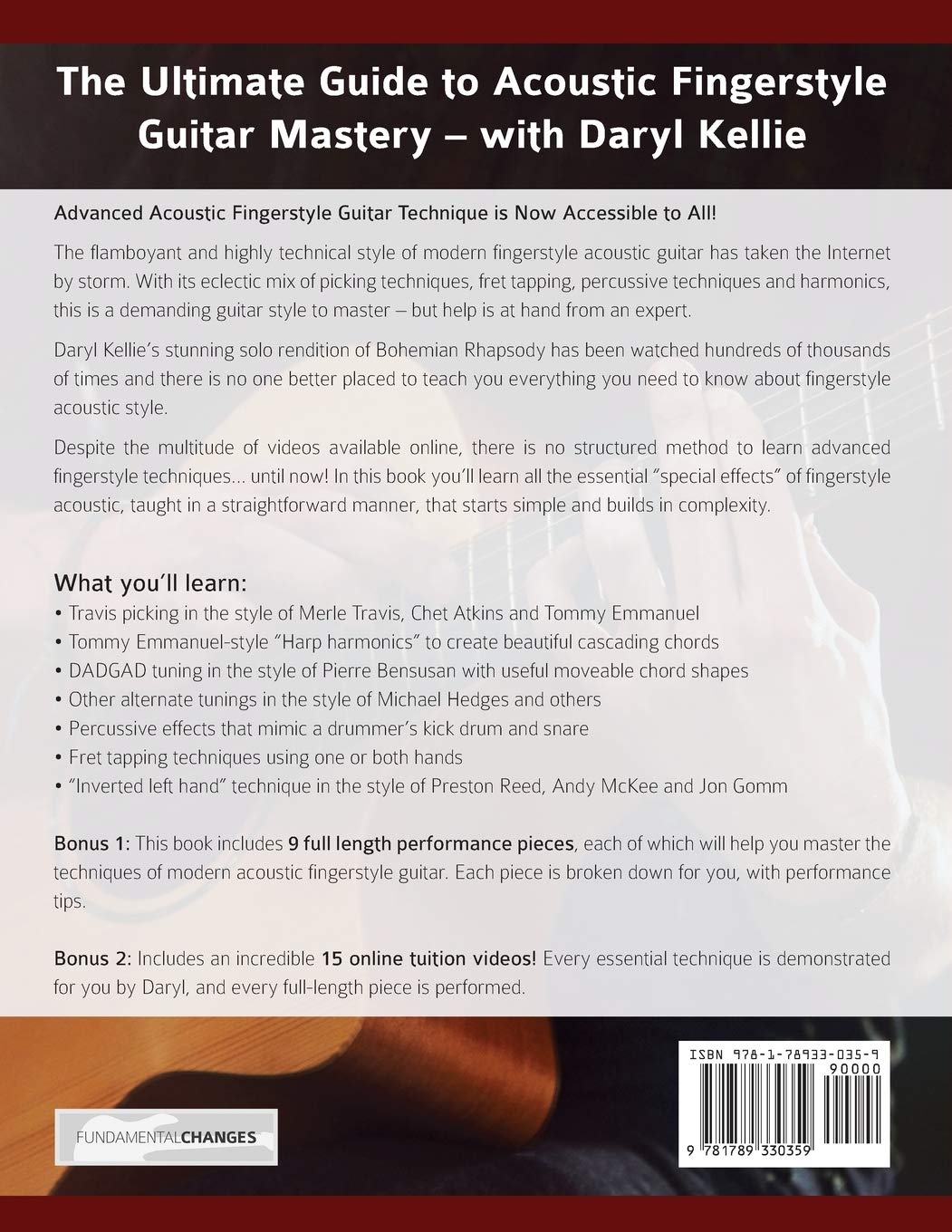 The Ultimate Guide to Acoustic Fingerstyle Guitar Mastery – with Daryl Kellie

Advanced Acoustic Fingerstyle Guitar Technique is Now Accessible to All!

The flamboyant and highly technical style of modern fingerstyle acoustic guitar has taken the Internet by storm. With its eclectic mix of picking techniques, fret tapping, percussive techniques and harmonics, this is a demanding guitar style to master – but help is at hand from an expert.

Daryl Kellie's stunning solo rendition of Bohemian Rhapsody has been watched hundreds of thousands of times and there is no one better placed to teach you everything you need to know about fingerstyle acoustic style.

Despite the multitude of videos available online, there is no structured method to learn advanced fingerstyle techniques... until now! In this book you'll learn all the essential "special effects" of fingerstyle acoustic, taught in a straightforward manner, that starts simple and builds in complexity.

What you'll learn:
• Travis picking in the style of Merle Travis, Chet Atkins and Tommy Emmanuel
• Tommy Emmanuel-style "Harp harmonics" to create beautiful cascading chords
• DADGAD tuning in the style of Pierre Bensusan with useful moveable chord shapes
• Other alternate tunings in the style of Michael Hedges and others
• Percussive effects that mimic a drummer's kick drum and snare
• Fret tapping techniques using one or both hands
• "Inverted left hand" technique in the style of Preston Reed, Andy McKee and Jon Gomm

Bonus 1: This book includes 9 full length performance pieces, each of which will help you master the techniques of modern acoustic fingerstyle guitar. Each piece is broken down for you, with performance tips.

Bonus 2: Includes an incredible 15 online tuition videos! Every essential technique is demonstrated for you by Daryl, and every full-length piece is performed.

FUNDAMENTALCHANGES

ISBN 978-1-78933-035-9
90000
9 781789 330359